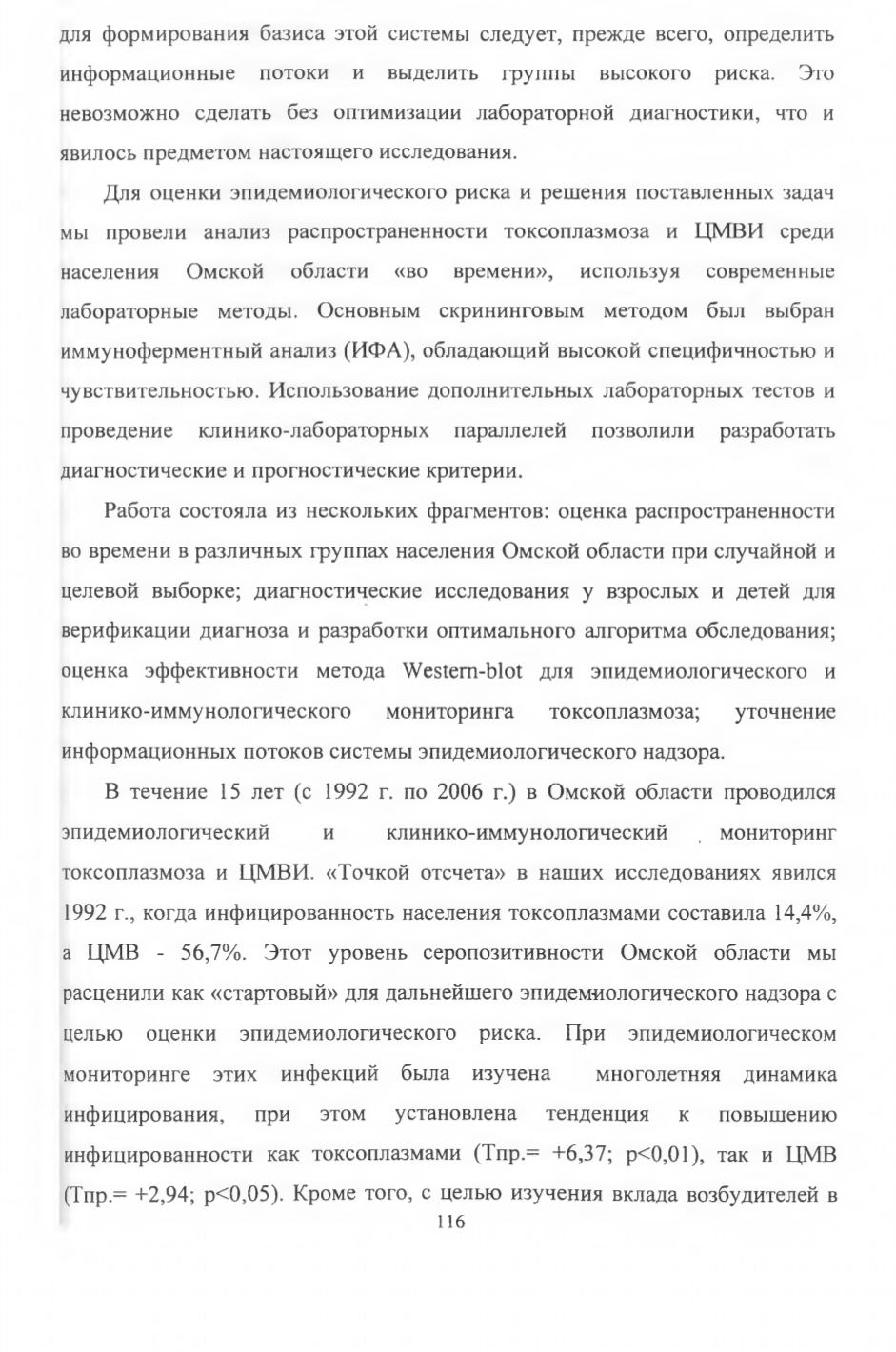 для формирования базиса этой системы следует, прежде всего, определить информационные потоки и выделить группы высокого риска. Это невозможно сделать без оптимизации лабораторной диагностики, что и явилось предметом настоящего исследования.

Для оценки эпидемиологического риска и решения поставленных задач мы провели анализ распространенности токсоплазмоза и ЦМВИ среди населения Омской области «во времени», используя современные лабораторные методы. Основным скрининговым методом был выбран иммуноферментный анализ (ИФА), обладающий высокой специфичностью и чувствительностью. Использование дополнительных лабораторных тестов и проведение клинико-лабораторных параллелей позволили разработать диагностические и прогностические критерии.

Работа состояла из нескольких фрагментов: оценка распространенности во времени в различных группах населения Омской области при случайной и целевой выборке; диагностические исследования у взрослых и детей для верификации диагноза и разработки оптимального алгоритма обследования; оценка эффективности метода Western-blot для эпидемиологического и клинико-иммунологического мониторинга токсоплазмоза; уточнение информационных потоков системы эпидемиологического надзора.

В течение 15 лет (с 1992 г. по 2006 г.) в Омской области проводился эпидемиологический и клинико-иммунологический мониторинг токсоплазмоза и ЦМВИ. «Точкой отсчета» в наших исследованиях явился 1992 г., когда инфицированность населения токсоплазмами составила 14,4%, а ЦМВ - 56,7%. Этот уровень серопозитивности Омской области мы расценили как «стартовый» для дальнейшего эпидемиологического надзора с целью оценки эпидемиологического риска. При эпидемиологическом мониторинге этих инфекций была изучена многолетняя динамика инфицирования, при этом установлена тенденция к повышению инфицированности как токсоплазмами (Тпр.= +6,37; p<0,01), так и ЦМВ (Тпр.= +2,94; p<0,05). Кроме того, с целью изучения вклада возбудителей в

116